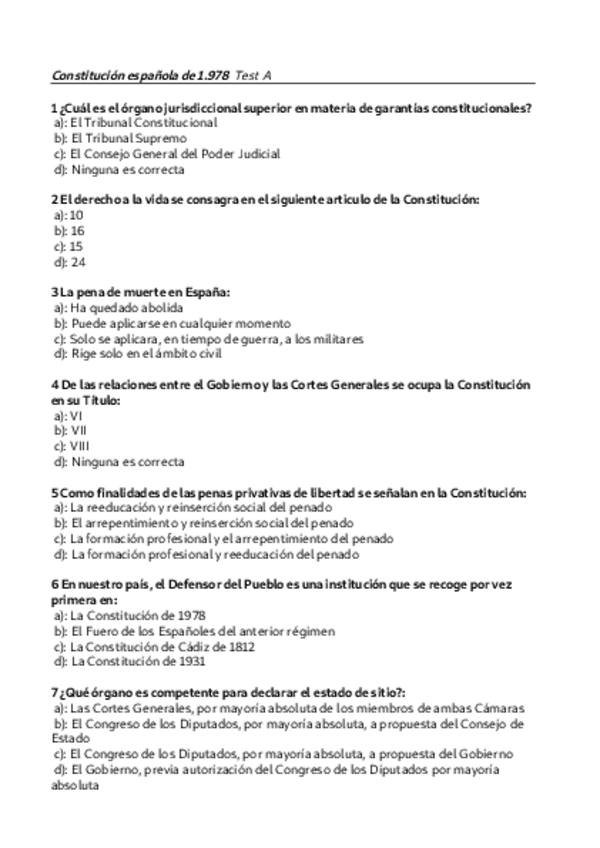 Constitución española de 1.978 Test A

1 ¿Cuál es el órgano jurisdiccional superior en materia de garantías constitucionales?
a): El Tribunal Constitucional
b): El Tribunal Supremo
c): El Consejo General del Poder Judicial
d): Ninguna es correcta

2 El derecho a la vida se consagra en el siguiente articulo de la Constitución:
a): 10
b): 16
c): 15
d): 24

3 La pena de muerte en España:
a): Ha quedado abolida
b): Puede aplicarse en cualquier momento
c): Solo se aplicara, en tiempo de guerra, a los militares
d): Rige solo en el ámbito civil

4 De las relaciones entre el Gobierno y las Cortes Generales se ocupa la Constitución en su Título:
a): VI
b): VII
c): VIII
d): Ninguna es correcta

5 Como finalidades de las penas privativas de libertad se señalan en la Constitución:
a): La reeducación y reinserción social del penado
b): El arrepentimiento y reinserción social del penado
c): La formación profesional y el arrepentimiento del penado
d): La formación profesional y reeducación del penado

6 En nuestro país, el Defensor del Pueblo es una institución que se recoge por vez primera en:
a): La Constitución de 1978
b): El Fuero de los Españoles del anterior régimen
c): La Constitución de Cádiz de 1812
d): La Constitución de 1931

7 ¿Qué órgano es competente para declarar el estado de sitio?:
a): Las Cortes Generales, por mayoría absoluta de los miembros de ambas Cámaras
b): El Congreso de los Diputados, por mayoría absoluta, a propuesta del Consejo de Estado
c): El Congreso de los Diputados, por mayoría absoluta, a propuesta del Gobierno
d): El Gobierno, previa autorización del Congreso de los Diputados por mayoría absoluta